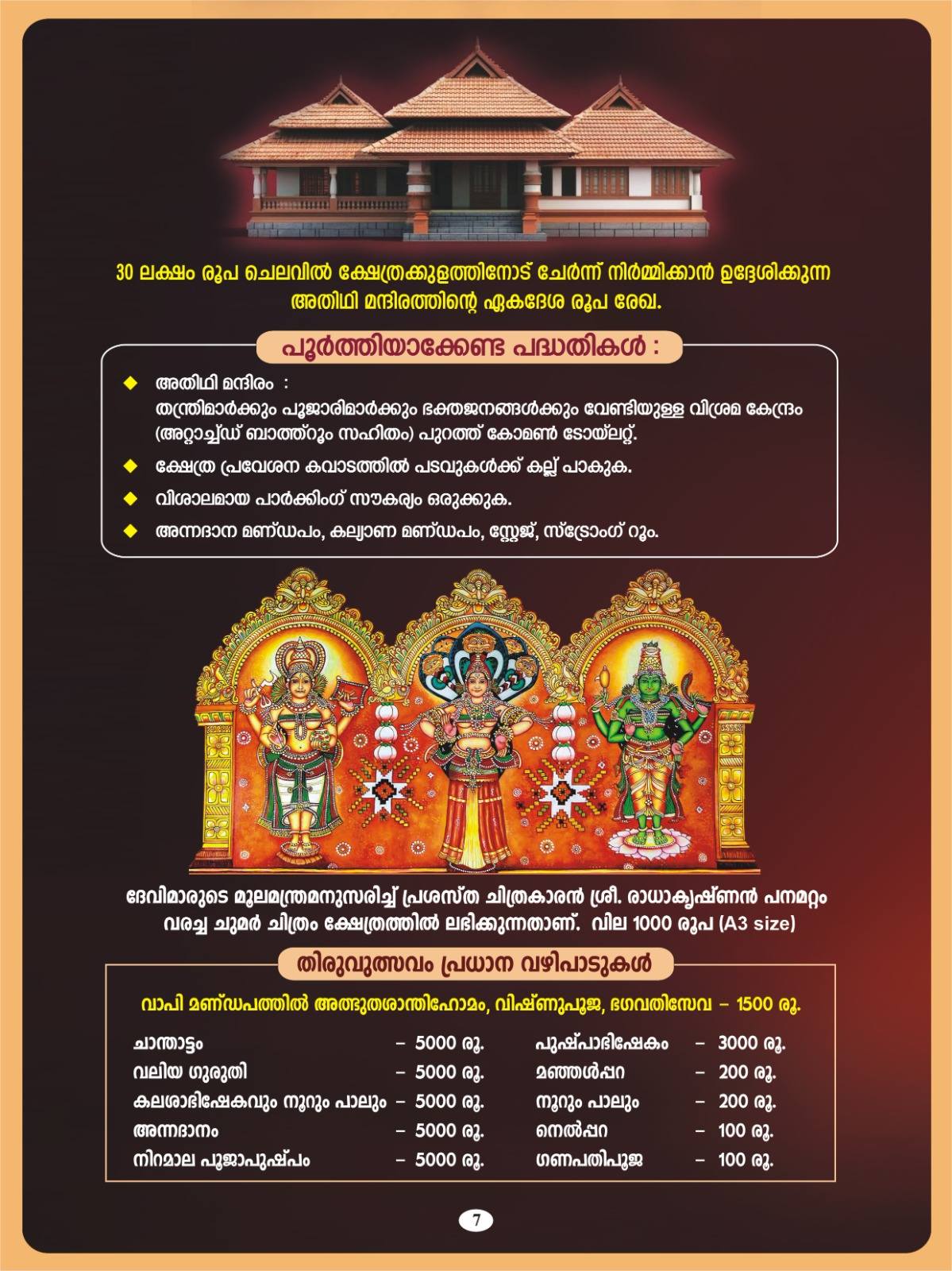 30 ലക്ഷം രൂപ ചെലവിൽ ക്ഷേത്രക്കുളത്തിനോട് ചേർന്ന് നിർമ്മിക്കാൻ ഉദ്ദേശിക്കുന്ന അതിഥി മന്ദിരത്തിന്റെ ഏകദേശ രൂപ രേഖ.

പൂർത്തിയാക്കേണ്ട പദ്ധതികൾ :

◆ അതിഥി മന്ദിരം :
തന്ത്രിമാർക്കും പൂജാരിമാർക്കും ഭക്തജനങ്ങൾക്കും വേണ്ടിയുള്ള വിശ്രമ കേന്ദ്രം (അറ്റാച്ച്ഡ് ബാത്ത്റൂം സഹിതം) പുറത്ത് കോമൺ ടോയ്‌ലറ്റ്.

◆ ക്ഷേത്ര പ്രവേശന കവാടത്തിൽ പടവുകൾക്ക് കല്ല് പാകുക.

◆ വിശാലമായ പാർക്കിംഗ് സൗകര്യം ഒരുക്കുക.

◆ അന്നദാന മണ്ഡപം, കല്യാണ മണ്ഡപം, സ്റ്റേജ്, സ്ട്രോംഗ് റൂം.

ദേവിമാരുടെ മൂലമന്ത്രമനുസരിച്ച് പ്രശസ്ത ചിത്രകാരൻ ശ്രീ. രാധാകൃഷ്ണൻ പനമറ്റം വരച്ച ചുമർ ചിത്രം ക്ഷേത്രത്തിൽ ലഭിക്കുന്നതാണ്. വില 1000 രൂപ (A3 size)

തിരുവുത്സവം പ്രധാന വഴിപാടുകൾ

വാപി മണ്ഡപത്തിൽ അത്ഭുതശാന്തിഹോമം, വിഷ്ണുപൂജ, ഭഗവതിസേവ – 1500 രൂ.

| | | | |
|---|---|---|---|
| ചാന്താട്ടം | – 5000 രൂ. | പുഷ്പാഭിഷേകം | – 3000 രൂ. |
| വലിയ ഗുരുതി | – 5000 രൂ. | മഞ്ഞൾപ്പറ | – 200 രൂ. |
| കലശാഭിഷേകവും നൂറും പാലും | – 5000 രൂ. | നൂറും പാലും | – 200 രൂ. |
| അന്നദാനം | – 5000 രൂ. | നെൽപ്പറ | – 100 രൂ. |
| നിറമാല പൂജാപുഷ്പം | – 5000 രൂ. | ഗണപതിപൂജ | – 100 രൂ. |

7